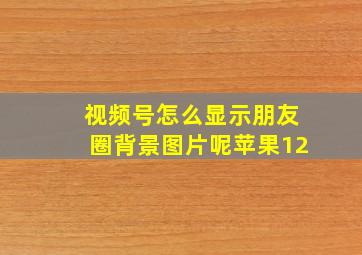 视频号怎么显示朋友圈背景图片呢苹果12